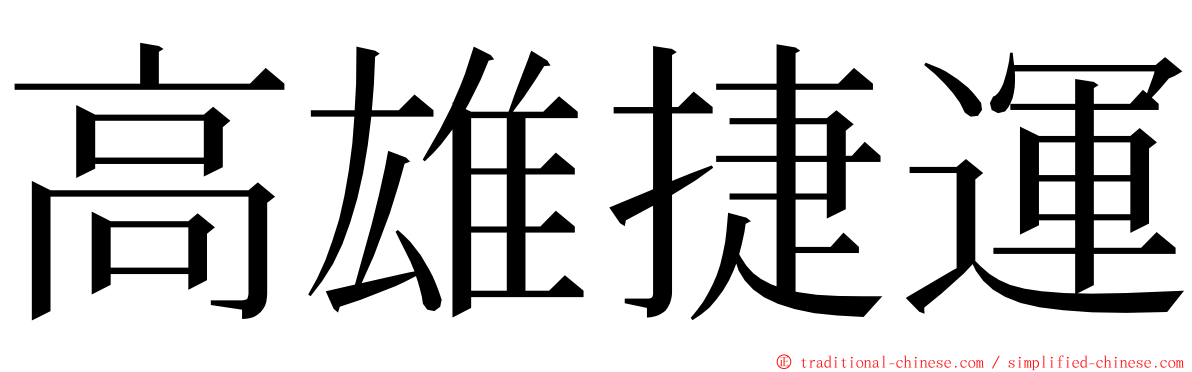 高雄捷運

© traditional-chinese.com / simplified-chinese.com